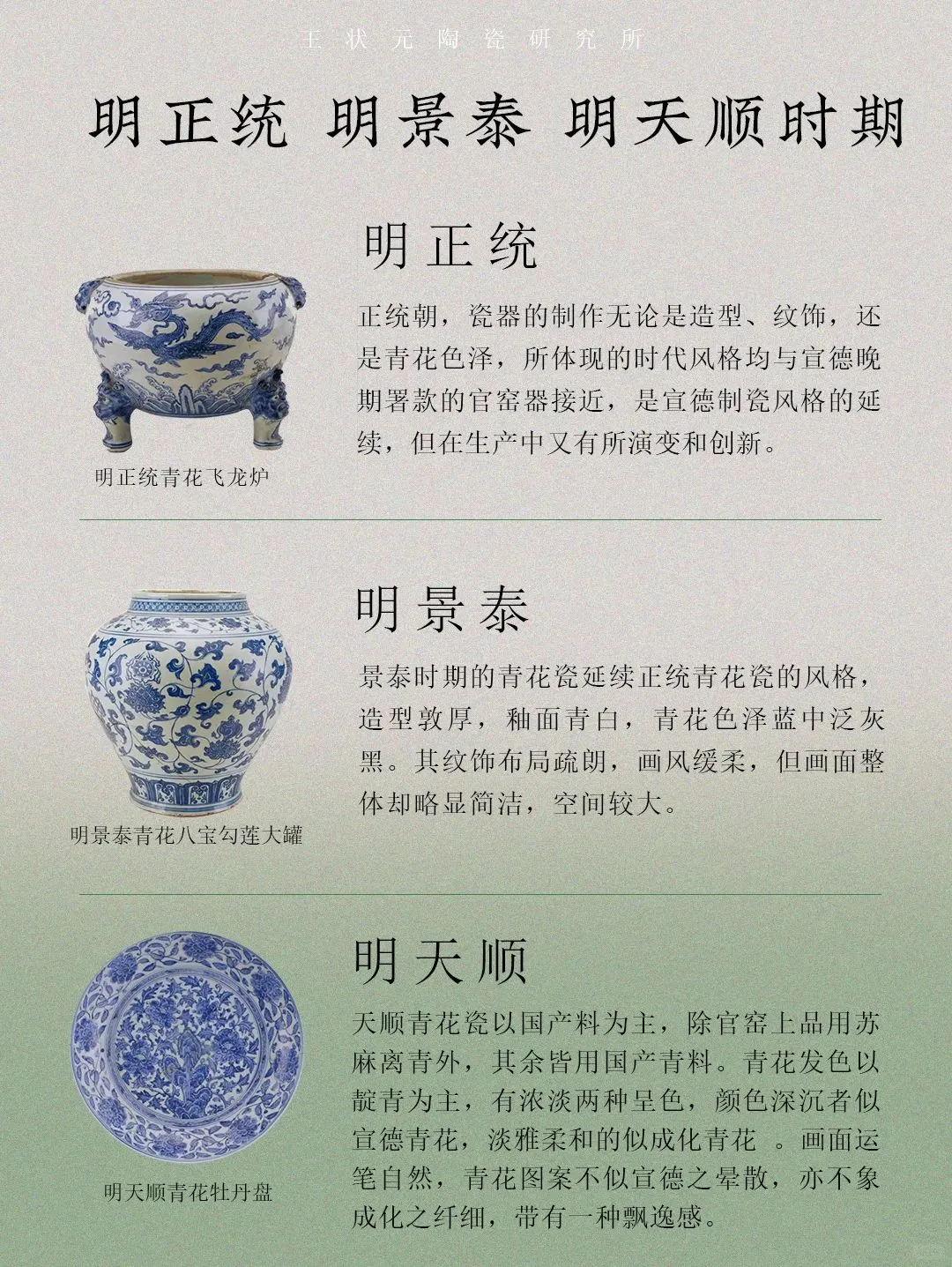 王状元陶瓷研究所

明正统 明景泰 明天顺时期

明正统

正统朝，瓷器的制作无论是造型、纹饰，还是青花色泽，所体现的时代风格均与宣德晚期署款的官窑器接近，是宣德制瓷风格的延续，但在生产中又有所演变和创新。

明正统青花飞龙炉

明景泰

景泰时期的青花瓷延续正统青花瓷的风格，造型敦厚，釉面青白，青花色泽蓝中泛灰黑。其纹饰布局疏朗，画风缓柔，但画面整体却略显简洁，空间较大。

明景泰青花八宝勾莲大罐

明天顺

天顺青花瓷以国产料为主，除官窑上品用苏麻离青外，其余皆用国产青料。青花发色以靛青为主，有浓淡两种呈色，颜色深沉者似宣德青花，淡雅柔和的似成化青花 。画面运笔自然，青花图案不似宣德之晕散，亦不象成化之纤细，带有一种飘逸感。

明天顺青花牡丹盘